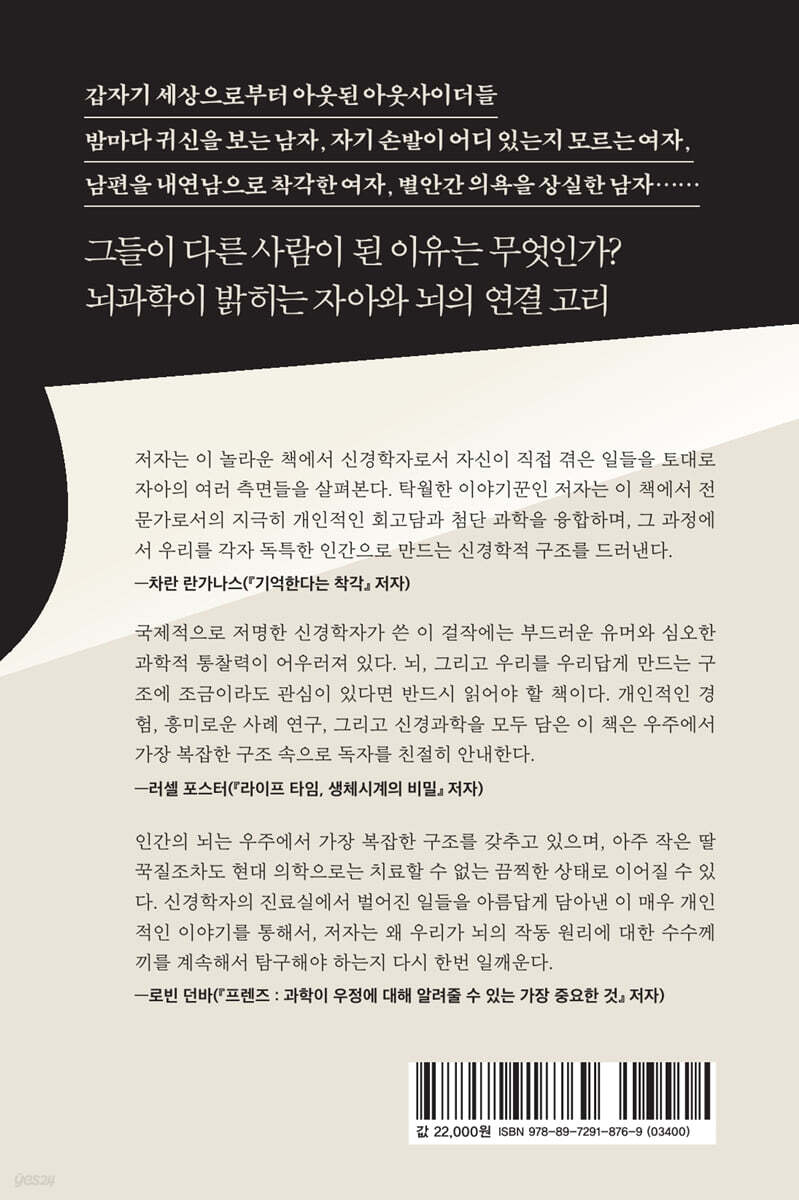 갑자기 세상으로부터 아웃된 아웃사이더들

밤마다 귀신을 보는 남자, 자기 손발이 어디 있는지 모르는 여자,

남편을 내연남으로 착각한 여자, 별안간 의욕을 상실한 남자……

그들이 다른 사람이 된 이유는 무엇인가?
뇌과학이 밝히는 자아와 뇌의 연결 고리

저자는 이 놀라운 책에서 신경학자로서 자신이 직접 겪은 일들을 토대로 자아의 여러 측면들을 살펴본다. 탁월한 이야기꾼인 저자는 이 책에서 전문가로서의 지극히 개인적인 회고담과 첨단 과학을 융합하며, 그 과정에서 우리를 각자 독특한 인간으로 만드는 신경학적 구조를 드러낸다.

—차란 란가나스(『기억한다는 착각』 저자)

국제적으로 저명한 신경학자가 쓴 이 걸작에는 부드러운 유머와 심오한 과학적 통찰력이 어우러져 있다. 뇌, 그리고 우리를 우리답게 만드는 구조에 조금이라도 관심이 있다면 반드시 읽어야 할 책이다. 개인적인 경험, 흥미로운 사례 연구, 그리고 신경과학을 모두 담은 이 책은 우주에서 가장 복잡한 구조 속으로 독자를 친절히 안내한다.

—러셀 포스터(『라이프 타임, 생체시계의 비밀』 저자)

인간의 뇌는 우주에서 가장 복잡한 구조를 갖추고 있으며, 아주 작은 딸꾹질조차도 현대 의학으로는 치료할 수 없는 끔찍한 상태로 이어질 수 있다. 신경학자의 진료실에서 벌어진 일들을 아름답게 담아낸 이 매우 개인적인 이야기를 통해서, 저자는 왜 우리가 뇌의 작동 원리에 대한 수수께끼를 계속해서 탐구해야 하는지 다시 한번 일깨운다.

—로빈 던바(『프렌즈 : 과학이 우정에 대해 알려줄 수 있는 가장 중요한 것』 저자)

값 22,000원 ISBN 978-89-7291-876-9 (03400)

yes24